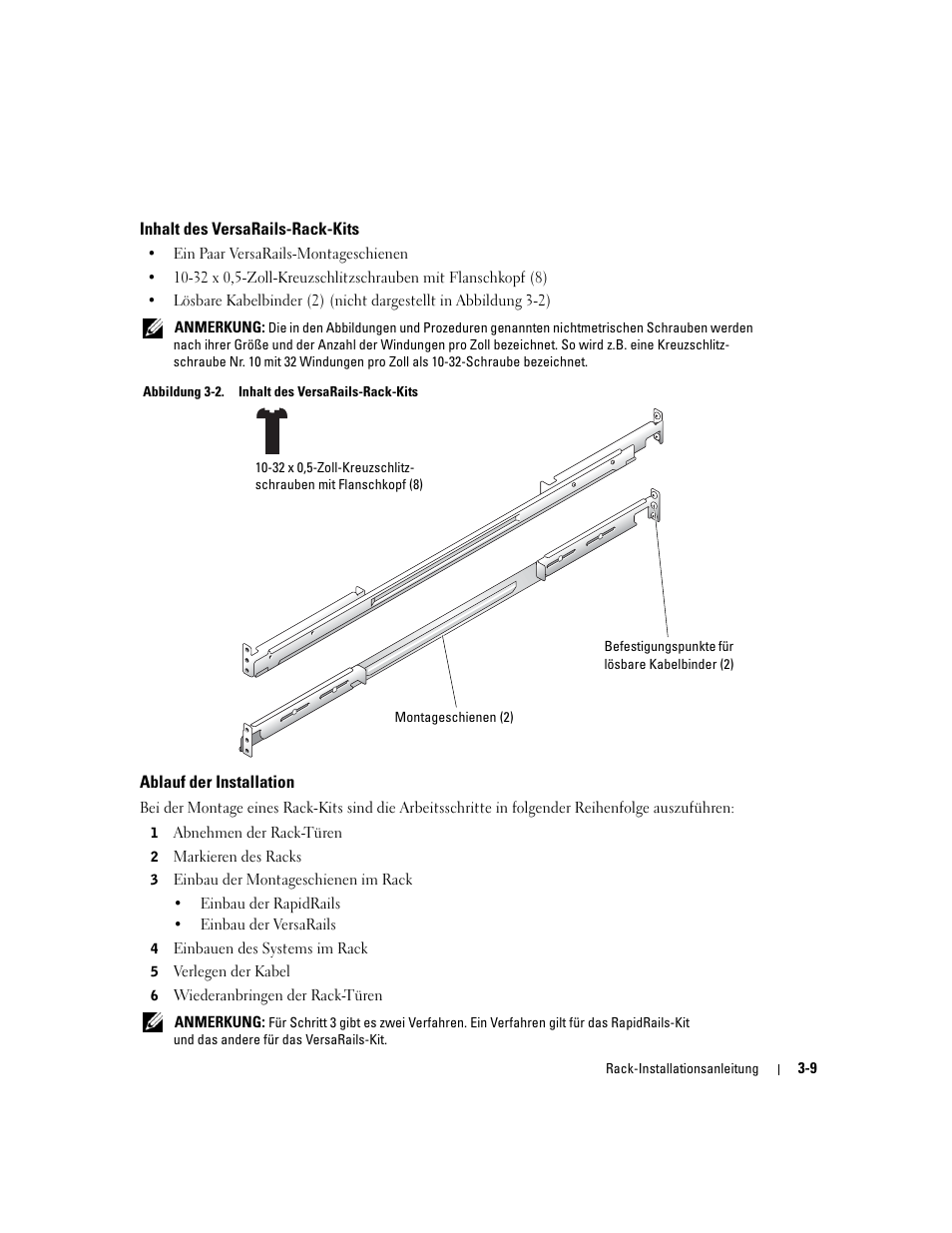 Inhalt des VersaRails-Rack-Kits

• Ein Paar VersaRails-Montageschienen
• 10-32 x 0,5-Zoll-Kreuzschlitzschrauben mit Flanschkopf (8)
• Lösbare Kabelbinder (2) (nicht dargestellt in Abbildung 3-2)

ANMERKUNG: Die in den Abbildungen und Prozeduren genannten nichtmetrischen Schrauben werden nach ihrer Größe und der Anzahl der Windungen pro Zoll bezeichnet. So wird z.B. eine Kreuzschlitzschraube Nr. 10 mit 32 Windungen pro Zoll als 10-32-Schraube bezeichnet.

Abbildung 3-2. Inhalt des VersaRails-Rack-Kits

10-32 x 0,5-Zoll-Kreuzschlitzschrauben mit Flanschkopf (8)

Befestigungspunkte für lösbare Kabelbinder (2)

Montageschienen (2)

Ablauf der Installation

Bei der Montage eines Rack-Kits sind die Arbeitsschritte in folgender Reihenfolge auszuführen:

1 Abnehmen der Rack-Türen
2 Markieren des Racks
3 Einbau der Montageschienen im Rack
• Einbau der RapidRails
• Einbau der VersaRails
4 Einbauen des Systems im Rack
5 Verlegen der Kabel
6 Wiederanbringen der Rack-Türen

ANMERKUNG: Für Schritt 3 gibt es zwei Verfahren. Ein Verfahren gilt für das RapidRails-Kit und das andere für das VersaRails-Kit.

Rack-Installationsanleitung | 3-9